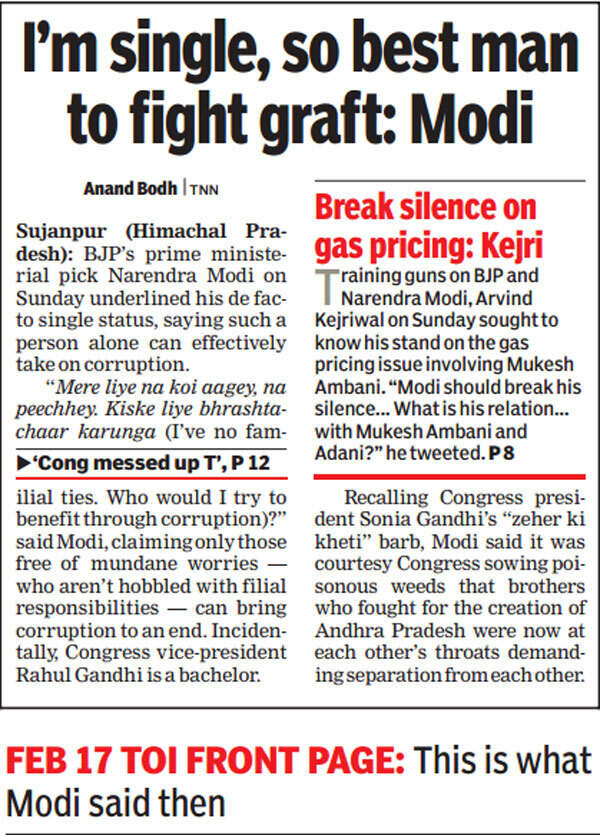 I'm single, so best man to fight graft: Modi

Anand Bodh | TNN

Sujanpur (Himachal Pradesh): BJP's prime ministerial pick Narendra Modi on Sunday underlined his de facto single status, saying such a person alone can effectively take on corruption.

"Mere liye na koi aagey, na peechhey. Kiske liye bhrashtachaar karunga (I've no fam-

▶'Cong messed up T', P 12

ilial ties. Who would I try to benefit through corruption)?" said Modi, claiming only those free of mundane worries — who aren't hobbled with filial responsibilities — can bring corruption to an end. Incidentally, Congress vice-president Rahul Gandhi is a bachelor.

Break silence on gas pricing: Kejri

Training guns on BJP and Narendra Modi, Arvind Kejriwal on Sunday sought to know his stand on the gas pricing issue involving Mukesh Ambani. "Modi should break his silence... What is his relation... with Mukesh Ambani and Adani?" he tweeted. P 8

Recalling Congress president Sonia Gandhi's "zeher ki kheti" barb, Modi said it was courtesy Congress sowing poisonous weeds that brothers who fought for the creation of Andhra Pradesh were now at each other's throats demanding separation from each other.

FEB 17 TOI FRONT PAGE: This is what Modi said then